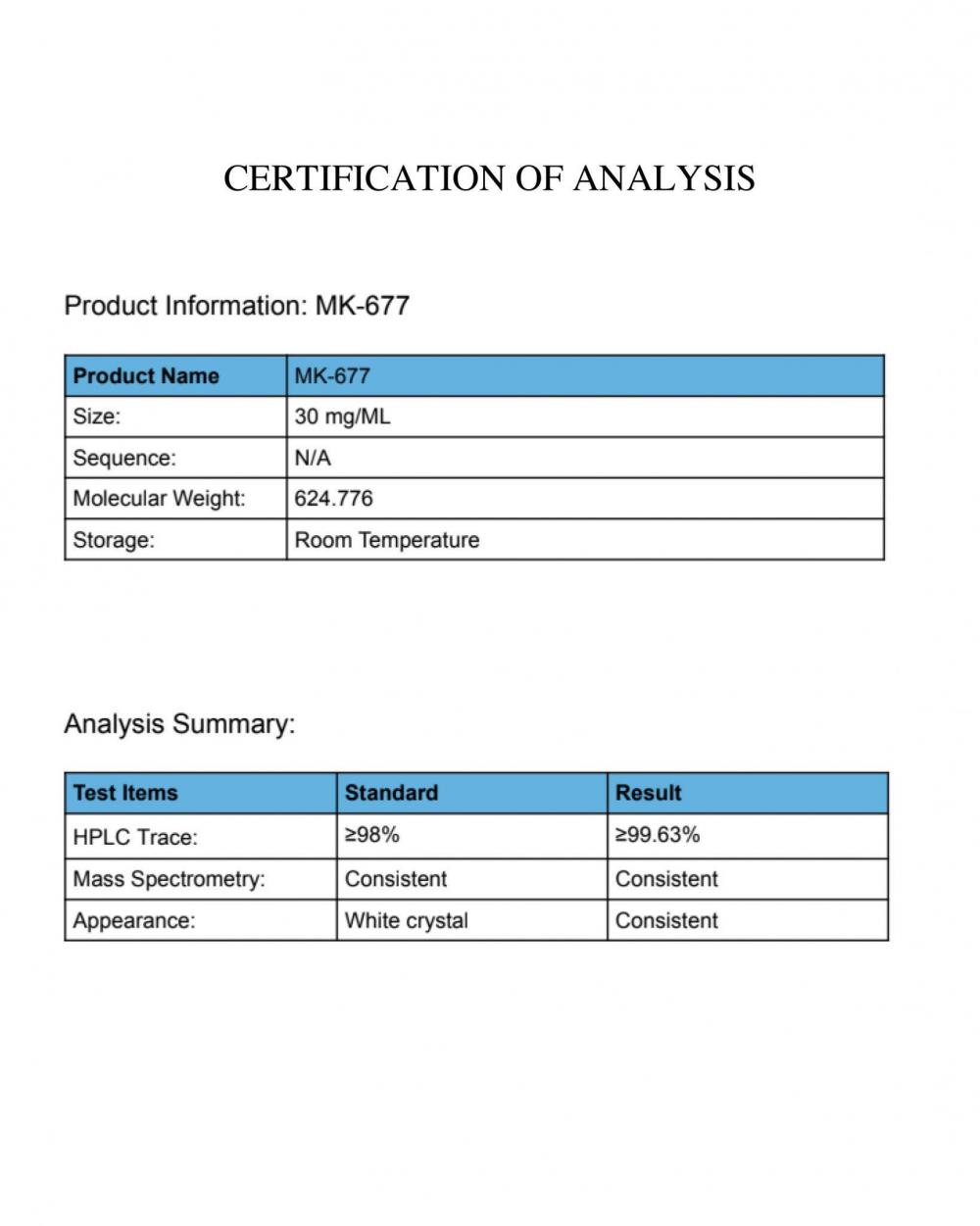 CERTIFICATION OF ANALYSIS

Product Information: MK-677

| Product Name | MK-677 |
|---|---|
| Size: | 30 mg/ML |
| Sequence: | N/A |
| Molecular Weight: | 624.776 |
| Storage: | Room Temperature |

Analysis Summary:

| Test Items | Standard | Result |
|---|---|---|
| HPLC Trace: | ≥98% | ≥99.63% |
| Mass Spectrometry: | Consistent | Consistent |
| Appearance: | White crystal | Consistent |